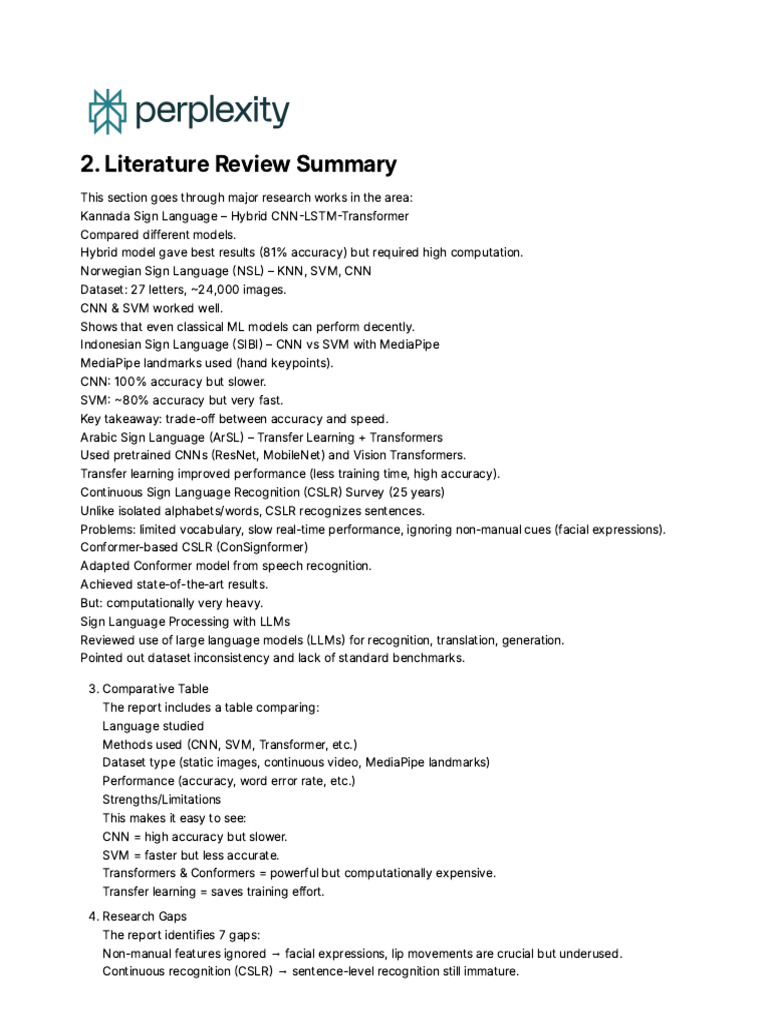 perplexity

2. Literature Review Summary

This section goes through major research works in the area:
Kannada Sign Language – Hybrid CNN-LSTM-Transformer
Compared different models.
Hybrid model gave best results (81% accuracy) but required high computation.
Norwegian Sign Language (NSL) – KNN, SVM, CNN
Dataset: 27 letters, ~24,000 images.
CNN & SVM worked well.
Shows that even classical ML models can perform decently.
Indonesian Sign Language (SIBI) – CNN vs SVM with MediaPipe
MediaPipe landmarks used (hand keypoints).
CNN: 100% accuracy but slower.
SVM: ~80% accuracy but very fast.
Key takeaway: trade-off between accuracy and speed.
Arabic Sign Language (ArSL) – Transfer Learning + Transformers
Used pretrained CNNs (ResNet, MobileNet) and Vision Transformers.
Transfer learning improved performance (less training time, high accuracy).
Continuous Sign Language Recognition (CSLR) Survey (25 years)
Unlike isolated alphabets/words, CSLR recognizes sentences.
Problems: limited vocabulary, slow real-time performance, ignoring non-manual cues (facial expressions).
Conformer-based CSLR (ConSignformer)
Adapted Conformer model from speech recognition.
Achieved state-of-the-art results.
But: computationally very heavy.
Sign Language Processing with LLMs
Reviewed use of large language models (LLMs) for recognition, translation, generation.
Pointed out dataset inconsistency and lack of standard benchmarks.

3. Comparative Table
The report includes a table comparing:
Language studied
Methods used (CNN, SVM, Transformer, etc.)
Dataset type (static images, continuous video, MediaPipe landmarks)
Performance (accuracy, word error rate, etc.)
Strengths/Limitations
This makes it easy to see:
CNN = high accuracy but slower.
SVM = faster but less accurate.
Transformers & Conformers = powerful but computationally expensive.
Transfer learning = saves training effort.

4. Research Gaps
The report identifies 7 gaps:
Non-manual features ignored → facial expressions, lip movements are crucial but underused.
Continuous recognition (CSLR) → sentence-level recognition still immature.